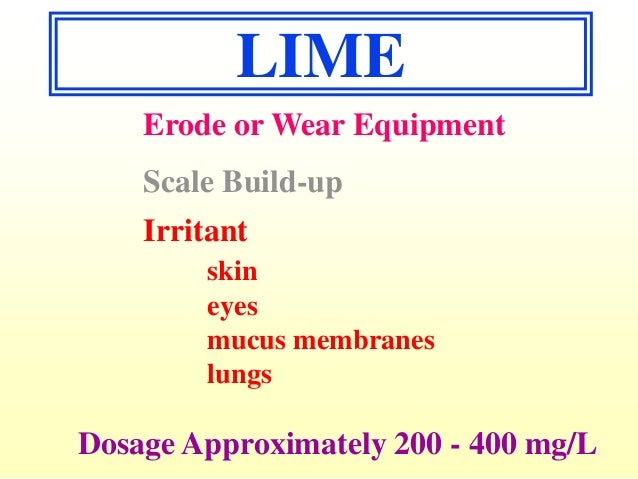 LIME

Erode or Wear Equipment

Scale Build-up

Irritant

skin
eyes
mucus membranes
lungs

Dosage Approximately 200 - 400 mg/L